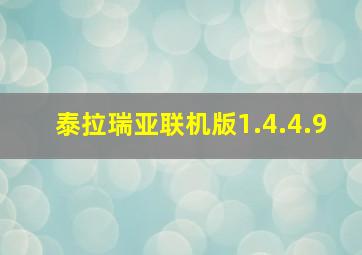 泰拉瑞亚联机版1.4.4.9